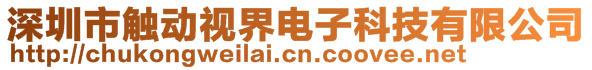 深圳市触动视界电子科技有限公司
http://chukongweilai.cn.coovee.net